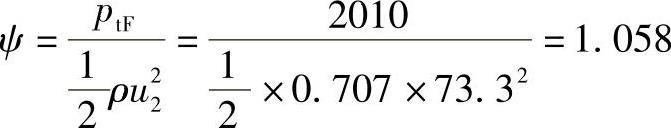 $\psi = \frac{p_{tF}}{\frac{1}{2}\rho u_2^2} = \frac{2010}{\frac{1}{2} \times 0.707 \times 73.3^2} = 1.058$